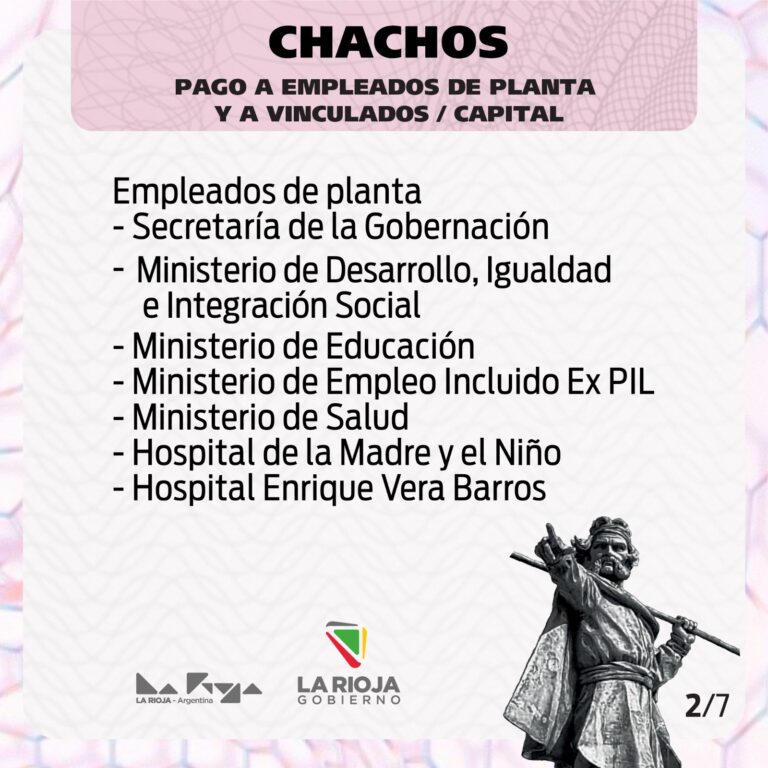 CHACHOS

PAGO A EMPLEADOS DE PLANTA Y A VINCULADOS / CAPITAL

Empleados de planta
- Secretaría de la Gobernación
- Ministerio de Desarrollo, Igualdad e Integración Social
- Ministerio de Educación
- Ministerio de Empleo Incluido Ex PIL
- Ministerio de Salud
- Hospital de la Madre y el Niño
- Hospital Enrique Vera Barros

LA RIOJA - Argentina

LA RIOJA
GOBIERNO

2/7